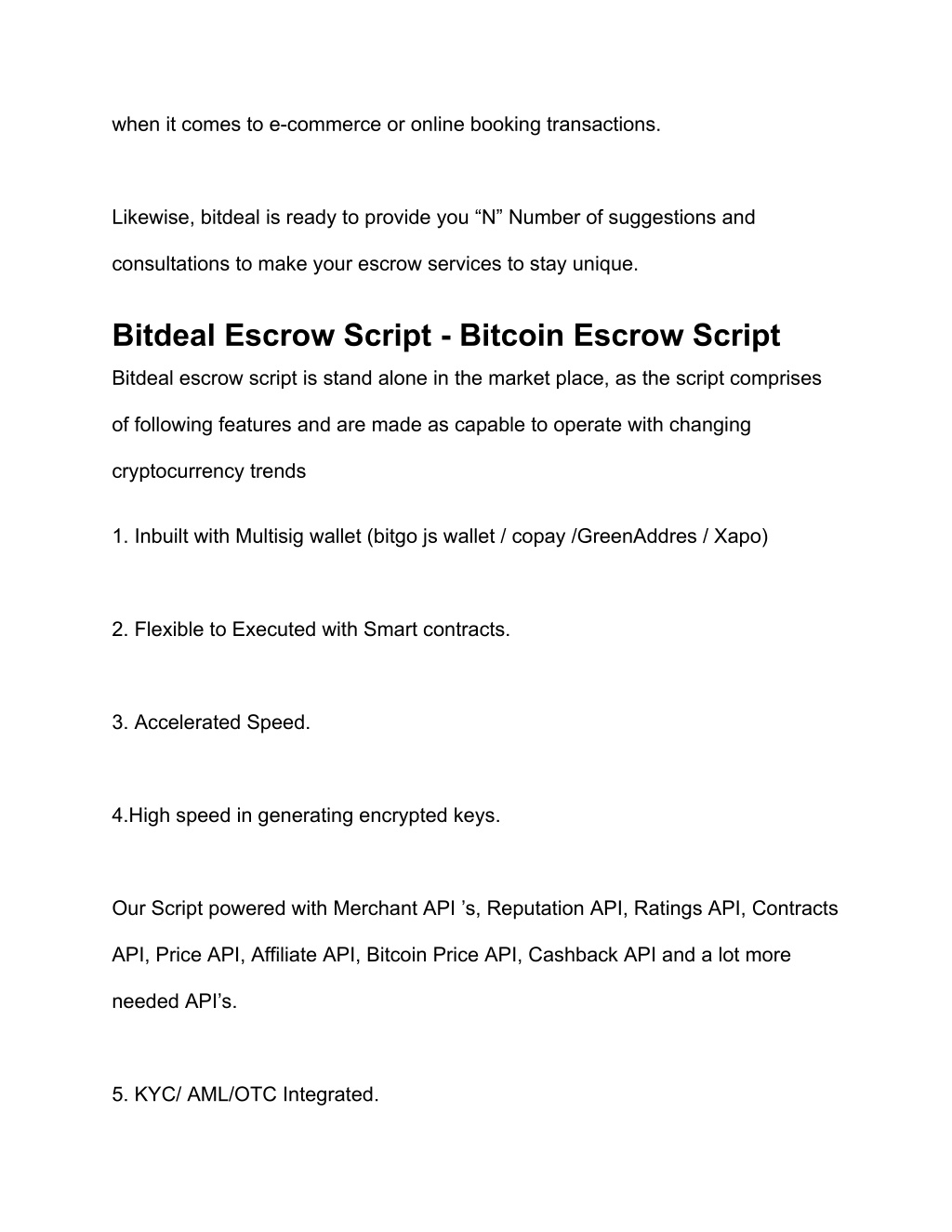 when it comes to e-commerce or online booking transactions.

Likewise, bitdeal is ready to provide you “N” Number of suggestions and consultations to make your escrow services to stay unique.

Bitdeal Escrow Script - Bitcoin Escrow Script

Bitdeal escrow script is stand alone in the market place, as the script comprises of following features and are made as capable to operate with changing cryptocurrency trends

1. Inbuilt with Multisig wallet (bitgo js wallet / copay /GreenAddres / Xapo)

2. Flexible to Executed with Smart contracts.

3. Accelerated Speed.

4.High speed in generating encrypted keys.

Our Script powered with Merchant API ’s, Reputation API, Ratings API, Contracts API, Price API, Affiliate API, Bitcoin Price API, Cashback API and a lot more needed API’s.

5. KYC/ AML/OTC Integrated.